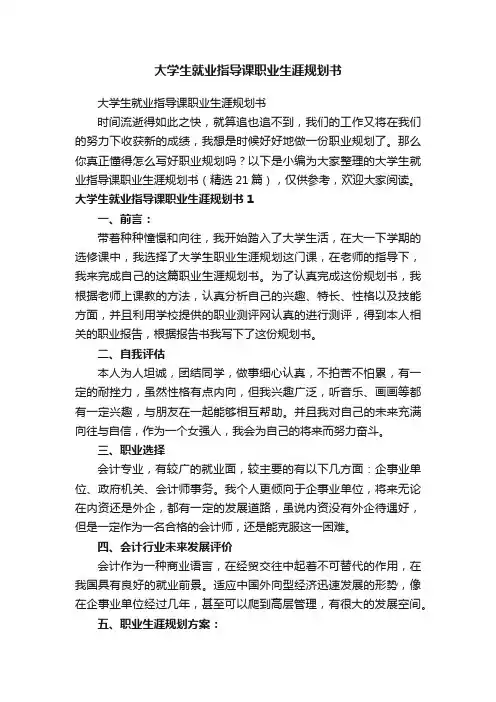 大学生就业指导课职业生涯规划书

大学生就业指导课职业生涯规划书

时间流逝得如此之快，就算追也追不到，我们的工作又将在我们的努力下收获新的成绩，我想是时候好好地做一份职业规划了。那么你真正懂得怎么写好职业规划吗？以下是小编为大家整理的大学生就业指导课职业生涯规划书（精选 21 篇），仅供参考，欢迎大家阅读。

大学生就业指导课职业生涯规划书 1

一、前言：

带着种种憧憬和向往，我开始踏入了大学生活，在大一下学期的选修课中，我选择了大学生职业生涯规划这门课，在老师的指导下，我来完成自己的这篇职业生涯规划书。为了认真完成这份规划书，我根据老师上课教的方法，认真分析自己的兴趣、特长、性格以及技能方面，并且利用学校提供的职业测评网认真的进行测评，得到本人相关的职业报告，根据报告书我写下了这份规划书。

二、自我评估

本人为人坦诚，团结同学，做事细心认真，不怕苦不怕累，有一定的耐挫力，虽然性格有点内向，但我兴趣广泛，听音乐、画画等都有一定兴趣，与朋友在一起能够相互帮助。并且我对自己的未来充满向往与自信，作为一个女强人，我会为自己的将来而努力奋斗。

三、职业选择

会计专业，有较广的就业面，较主要的有以下几方面：企事业单位、政府机关、会计师事务。我个人更倾向于企事业单位，将来无论在内资还是外企，都有一定的发展道路，虽说内资没有外企待遇好，但是一定作为一名合格的会计师，还是能克服这一困难。

四、会计行业未来发展评价

会计作为一种商业语言，在经贸交往中起着不可替代的作用，在我国具有良好的就业前景。适应中国外向型经济迅速发展的形势，像在企事业单位经过几年，甚至可以爬到高层管理，有很大的发展空间。

五、职业生涯规划方案：